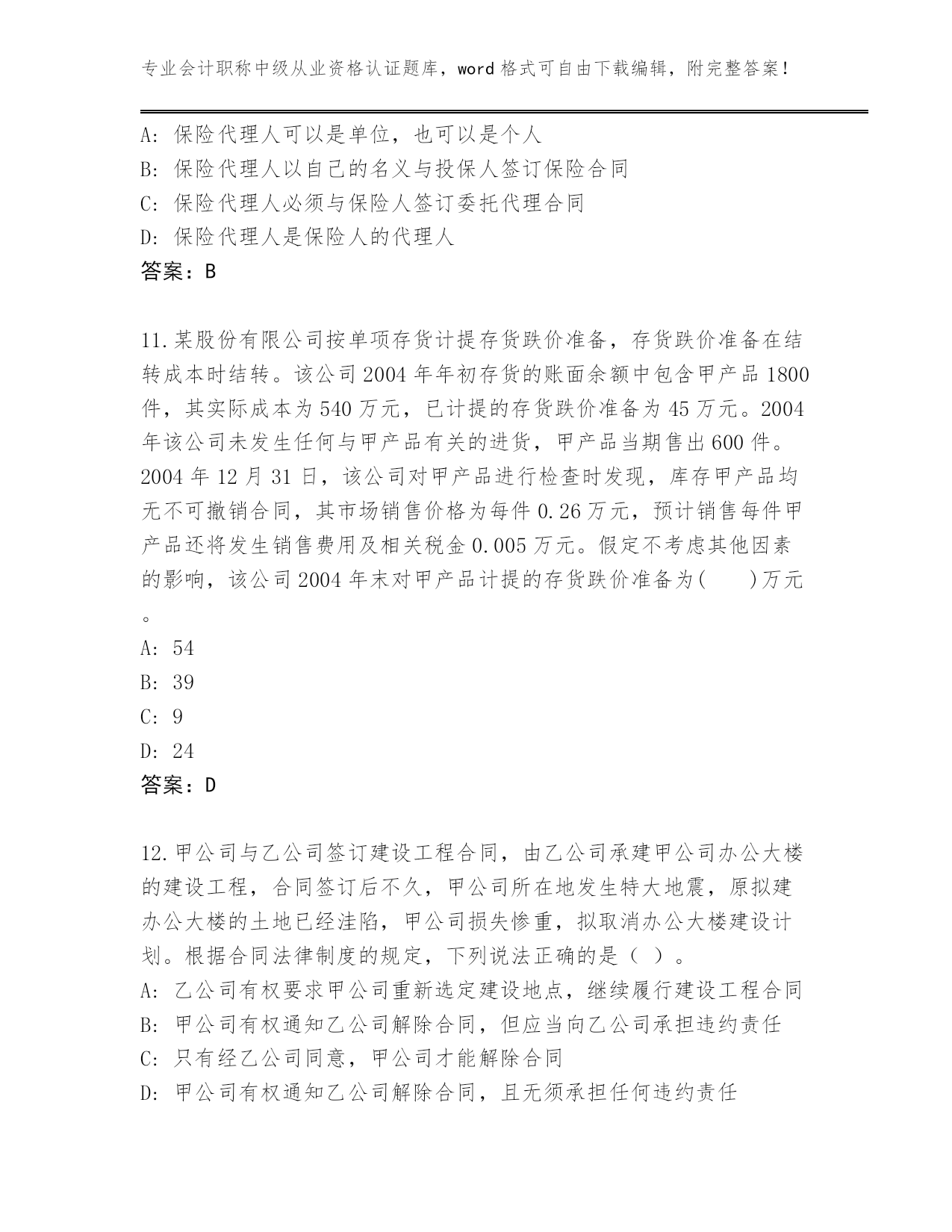 专业会计职称中级从业资格认证题库，word 格式可自由下载编辑，附完整答案！

A: 保险代理人可以是单位，也可以是个人
B: 保险代理人以自己的名义与投保人签订保险合同
C: 保险代理人必须与保险人签订委托代理合同
D: 保险代理人是保险人的代理人
答案：B

11.某股份有限公司按单项存货计提存货跌价准备，存货跌价准备在结转成本时结转。该公司 2004 年年初存货的账面余额中包含甲产品 1800 件，其实际成本为 540 万元，已计提的存货跌价准备为 45 万元。2004 年该公司未发生任何与甲产品有关的进货，甲产品当期售出 600 件。2004 年 12 月 31 日，该公司对甲产品进行检查时发现，库存甲产品均无不可撤销合同，其市场销售价格为每件 0.26 万元，预计销售每件甲产品还将发生销售费用及相关税金 0.005 万元。假定不考虑其他因素的影响，该公司 2004 年末对甲产品计提的存货跌价准备为(　　)万元。
A: 54
B: 39
C: 9
D: 24
答案：D

12.甲公司与乙公司签订建设工程合同，由乙公司承建甲公司办公大楼的建设工程，合同签订后不久，甲公司所在地发生特大地震，原拟建办公大楼的土地已经洼陷，甲公司损失惨重，拟取消办公大楼建设计划。根据合同法律制度的规定，下列说法正确的是（ ）。
A: 乙公司有权要求甲公司重新选定建设地点，继续履行建设工程合同
B: 甲公司有权通知乙公司解除合同，但应当向乙公司承担违约责任
C: 只有经乙公司同意，甲公司才能解除合同
D: 甲公司有权通知乙公司解除合同，且无须承担任何违约责任